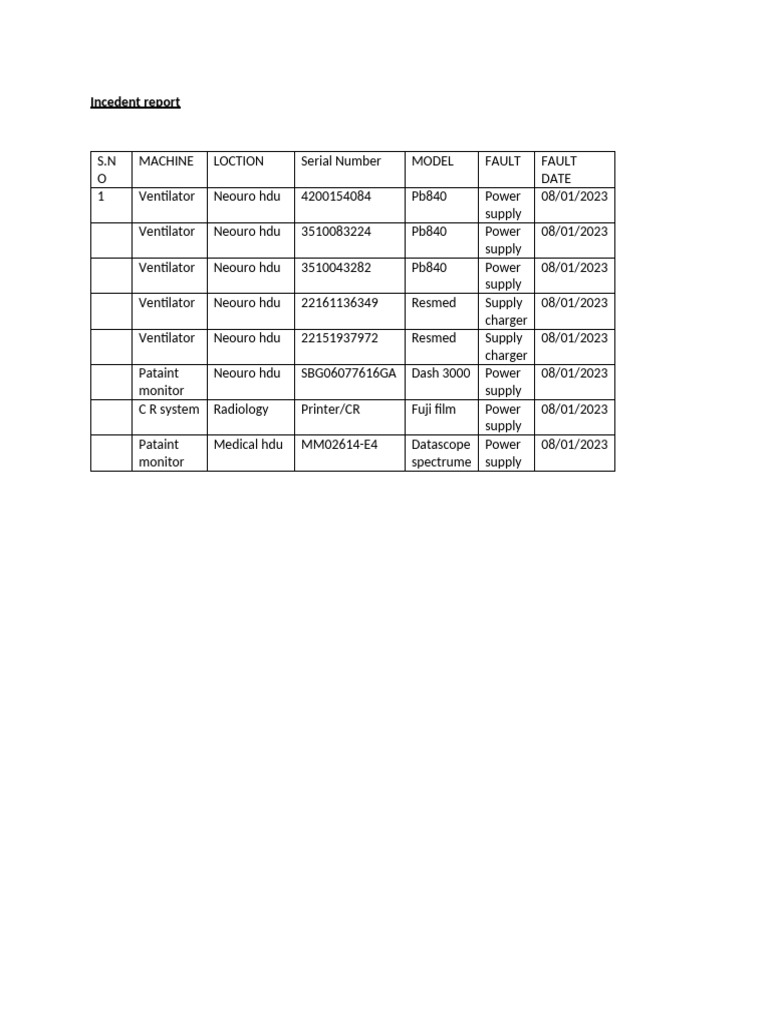 Incedent report

| S.N O | MACHINE | LOCTION | Serial Number | MODEL | FAULT | FAULT DATE |
|---|---|---|---|---|---|---|
| 1 | Ventilator | Neouro hdu | 4200154084 | Pb840 | Power supply | 08/01/2023 |
| | Ventilator | Neouro hdu | 3510083224 | Pb840 | Power supply | 08/01/2023 |
| | Ventilator | Neouro hdu | 3510043282 | Pb840 | Power supply | 08/01/2023 |
| | Ventilator | Neouro hdu | 22161136349 | Resmed | Supply charger | 08/01/2023 |
| | Ventilator | Neouro hdu | 22151937972 | Resmed | Supply charger | 08/01/2023 |
| | Pataint monitor | Neouro hdu | SBG06077616GA | Dash 3000 | Power supply | 08/01/2023 |
| | C R system | Radiology | Printer/CR | Fuji film | Power supply | 08/01/2023 |
| | Pataint monitor | Medical hdu | MM02614-E4 | Datascope spectrume | Power supply | 08/01/2023 |